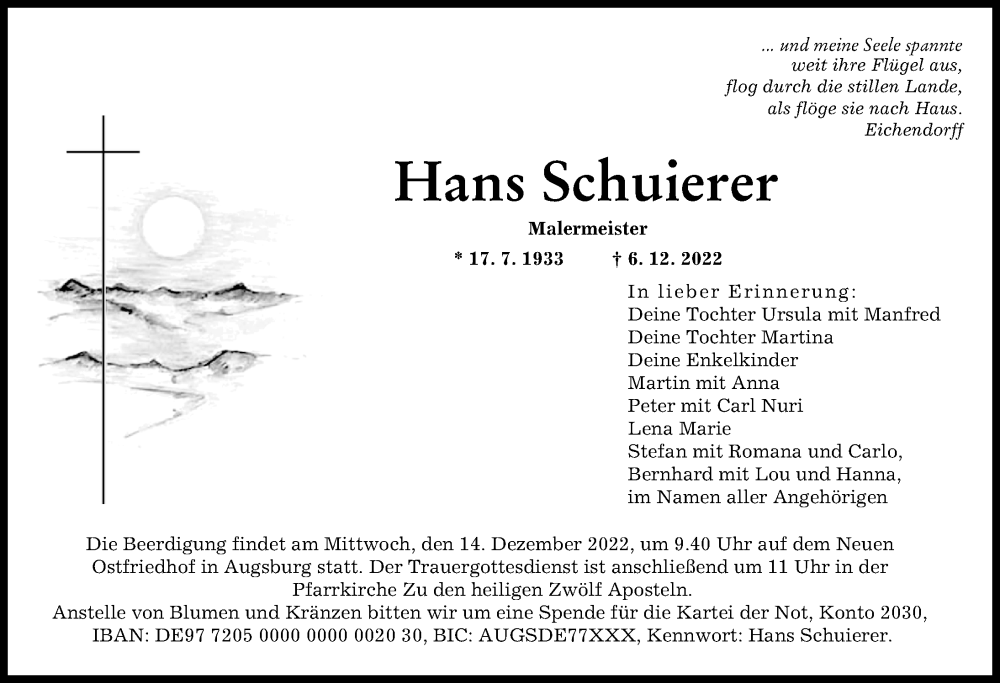 ... und meine Seele spannte
weit ihre Flügel aus,
flog durch die stillen Lande,
als flöge sie nach Haus.
Eichendorff

Hans Schuierer

Malermeister

* 17. 7. 1933 † 6. 12. 2022

In lieber Erinnerung:
Deine Tochter Ursula mit Manfred
Deine Tochter Martina
Deine Enkelkinder
Martin mit Anna
Peter mit Carl Nuri
Lena Marie
Stefan mit Romana und Carlo,
Bernhard mit Lou und Hanna,
im Namen aller Angehörigen

Die Beerdigung findet am Mittwoch, den 14. Dezember 2022, um 9.40 Uhr auf dem Neuen Ostfriedhof in Augsburg statt. Der Trauergottesdienst ist anschließend um 11 Uhr in der Pfarrkirche Zu den heiligen Zwölf Aposteln.
Anstelle von Blumen und Kränzen bitten wir um eine Spende für die Kartei der Not, Konto 2030, IBAN: DE97 7205 0000 0000 0020 30, BIC: AUGSDE77XXX, Kennwort: Hans Schuierer.